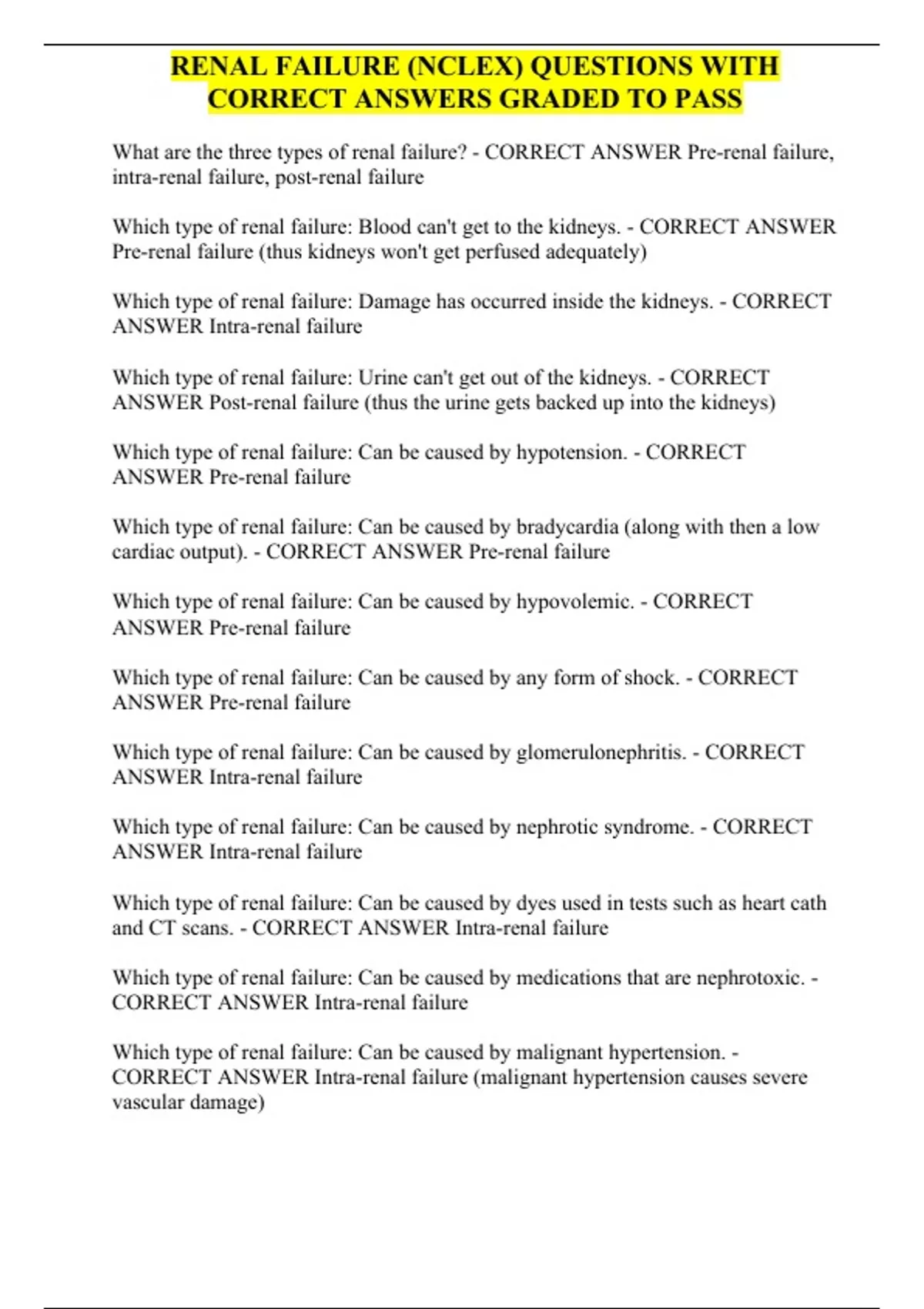 RENAL FAILURE (NCLEX) QUESTIONS WITH CORRECT ANSWERS GRADED TO PASS

What are the three types of renal failure? - CORRECT ANSWER Pre-renal failure, intra-renal failure, post-renal failure

Which type of renal failure: Blood can't get to the kidneys. - CORRECT ANSWER Pre-renal failure (thus kidneys won't get perfused adequately)

Which type of renal failure: Damage has occurred inside the kidneys. - CORRECT ANSWER Intra-renal failure

Which type of renal failure: Urine can't get out of the kidneys. - CORRECT ANSWER Post-renal failure (thus the urine gets backed up into the kidneys)

Which type of renal failure: Can be caused by hypotension. - CORRECT ANSWER Pre-renal failure

Which type of renal failure: Can be caused by bradycardia (along with then a low cardiac output). - CORRECT ANSWER Pre-renal failure

Which type of renal failure: Can be caused by hypovolemic. - CORRECT ANSWER Pre-renal failure

Which type of renal failure: Can be caused by any form of shock. - CORRECT ANSWER Pre-renal failure

Which type of renal failure: Can be caused by glomerulonephritis. - CORRECT ANSWER Intra-renal failure

Which type of renal failure: Can be caused by nephrotic syndrome. - CORRECT ANSWER Intra-renal failure

Which type of renal failure: Can be caused by dyes used in tests such as heart cath and CT scans. - CORRECT ANSWER Intra-renal failure

Which type of renal failure: Can be caused by medications that are nephrotoxic. - CORRECT ANSWER Intra-renal failure

Which type of renal failure: Can be caused by malignant hypertension. - CORRECT ANSWER Intra-renal failure (malignant hypertension causes severe vascular damage)